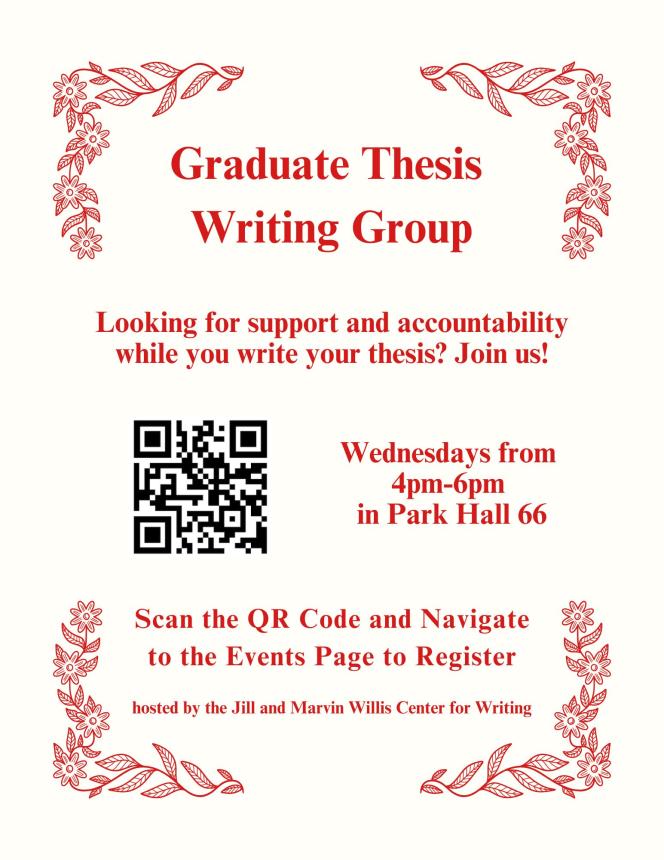 Graduate Thesis
Writing Group

Looking for support and accountability while you write your thesis? Join us!

Wednesdays from
4pm-6pm
in Park Hall 66

Scan the QR Code and Navigate to the Events Page to Register

hosted by the Jill and Marvin Willis Center for Writing